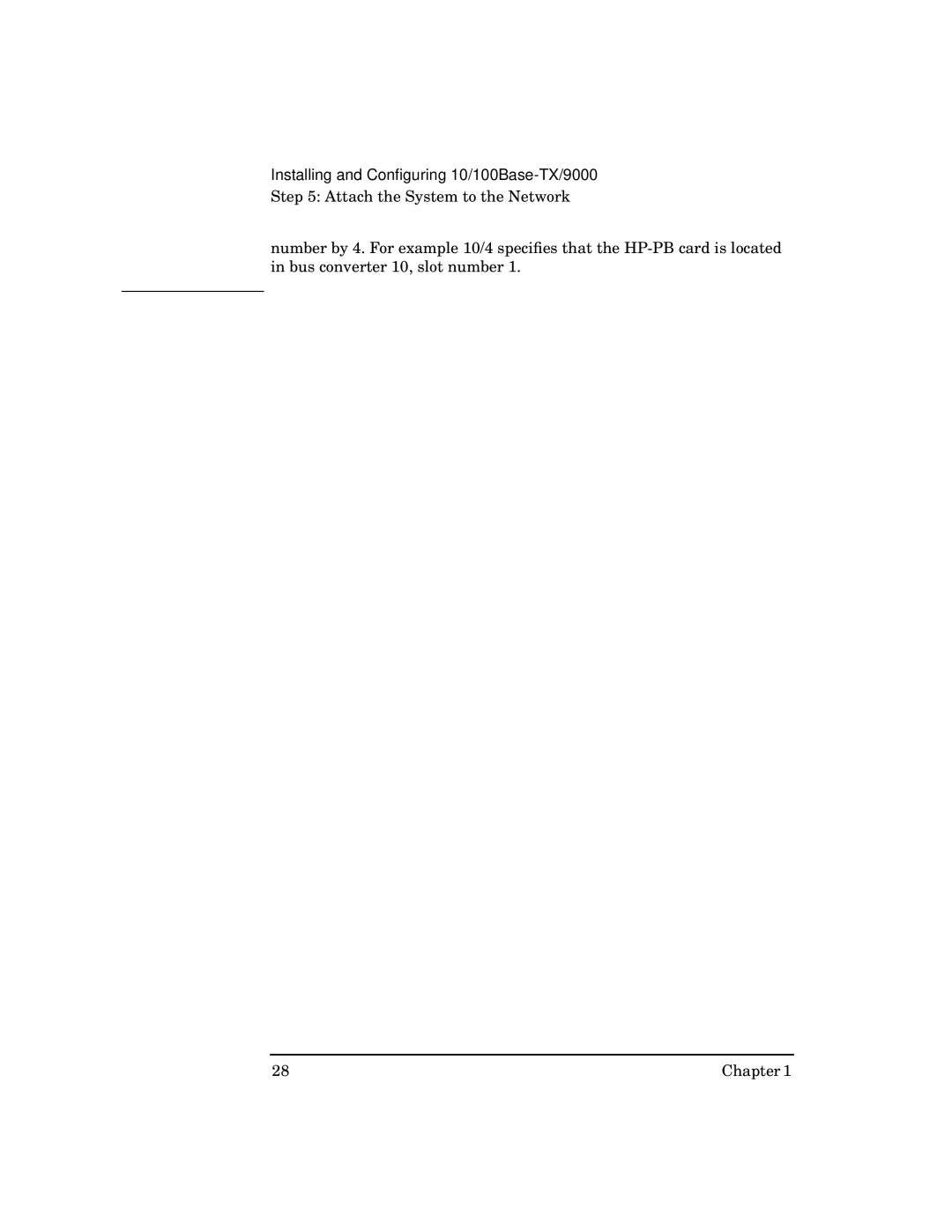 Installing and Configuring 10/100Base-TX/9000
Step 5: Attach the System to the Network

number by 4. For example 10/4 specifies that the HP-PB card is located in bus converter 10, slot number 1.

28

Chapter 1